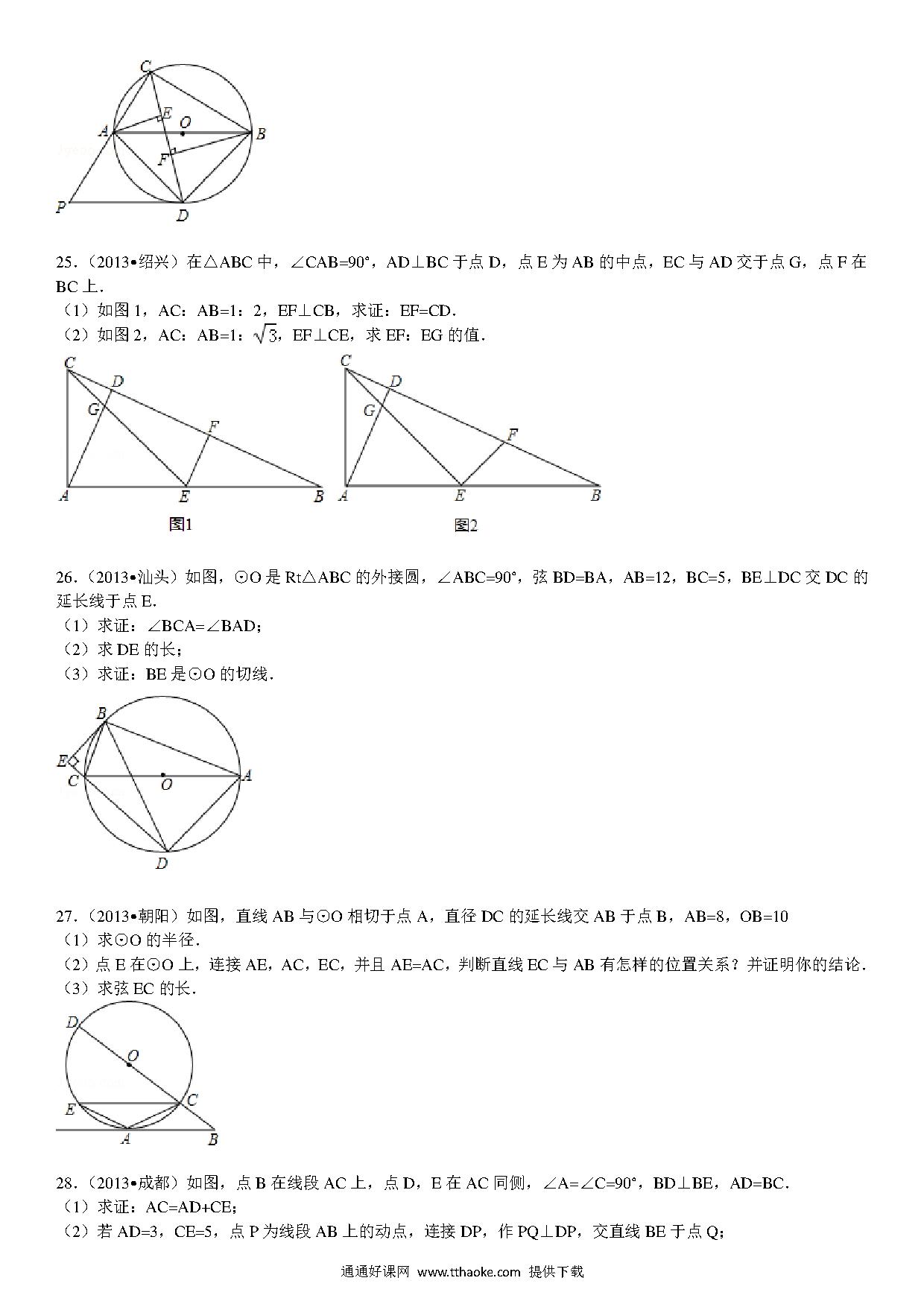 C
E
O
A
B
F
P
D

25.（2013•绍兴）在△ABC 中，∠CAB=90°，AD⊥BC 于点 D，点 E 为 AB 的中点，EC 与 AD 交于点 G，点 F 在 BC 上．
（1）如图 1，AC：AB=1：2，EF⊥CB，求证：EF=CD．
（2）如图 2，AC：AB=1：$\sqrt{3}$，EF⊥CE，求 EF：EG 的值．

C
D
G
F
A
E
B
图1

C
D
G
F
A
E
B
图2

26.（2013•汕头）如图，⊙O 是 Rt△ABC 的外接圆，∠ABC=90°，弦 BD=BA，AB=12，BC=5，BE⊥DC 交 DC 的延长线于点 E．
（1）求证：∠BCA=∠BAD；
（2）求 DE 的长；
（3）求证：BE 是⊙O 的切线．

B
E
C
O
A
D

27.（2013•朝阳）如图，直线 AB 与⊙O 相切于点 A，直径 DC 的延长线交 AB 于点 B，AB=8，OB=10
（1）求⊙O 的半径．
（2）点 E 在⊙O 上，连接 AE，AC，EC，并且 AE=AC，判断直线 EC 与 AB 有怎样的位置关系？并证明你的结论．
（3）求弦 EC 的长．

D
O
E
C
A
B

28.（2013•成都）如图，点 B 在线段 AC 上，点 D，E 在 AC 同侧，∠A=∠C=90°，BD⊥BE，AD=BC．
（1）求证：AC=AD+CE；
（2）若 AD=3，CE=5，点 P 为线段 AB 上的动点，连接 DP，作 PQ⊥DP，交直线 BE 于点 Q；

通通好课网 www.tthaoke.com 提供下载